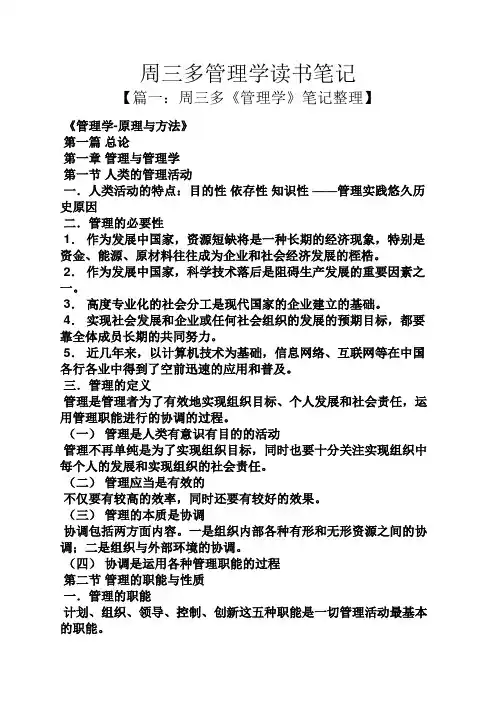 周三多管理学读书笔记

【篇一：周三多《管理学》笔记整理】

《管理学-原理与方法》

第一篇 总论

第一章 管理与管理学

第一节 人类的管理活动

一．人类活动的特点：目的性 依存性 知识性 ——管理实践悠久历史原因

二．管理的必要性

1． 作为发展中国家，资源短缺将是一种长期的经济现象，特别是资金、能源、原材料往往成为企业和社会经济发展的桎梏。

2． 作为发展中国家，科学技术落后是阻碍生产发展的重要因素之一。

3． 高度专业化的社会分工是现代国家的企业建立的基础。

4． 实现社会发展和企业或任何社会组织的发展的预期目标，都要靠全体成员长期的共同努力。

5． 近几年来，以计算机技术为基础，信息网络、互联网等在中国各行各业中得到了空前迅速的应用和普及。

三．管理的定义

管理是管理者为了有效地实现组织目标、个人发展和社会责任，运用管理职能进行的协调的过程。

（一） 管理是人类有意识有目的的活动

管理不再单纯是为了实现组织目标，同时也要十分关注实现组织中每个人的发展和实现组织的社会责任。

（二） 管理应当是有效的

不仅要有较高的效率，同时还要有较好的效果。

（三） 管理的本质是协调

协调包括两方面内容。一是组织内部各种有形和无形资源之间的协调；二是组织与外部环境的协调。

（四） 协调是运用各种管理职能的过程

第二节 管理的职能与性质

一．管理的职能

计划、组织、领导、控制、创新这五种职能是一切管理活动最基本的职能。